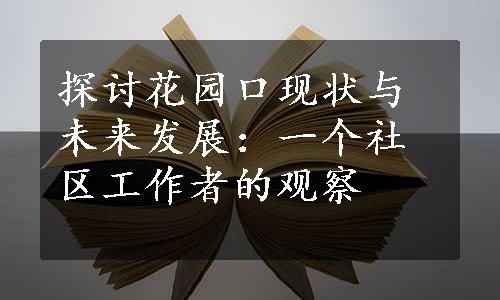 探讨花园口现状与未来发展：一个社区工作者的观察